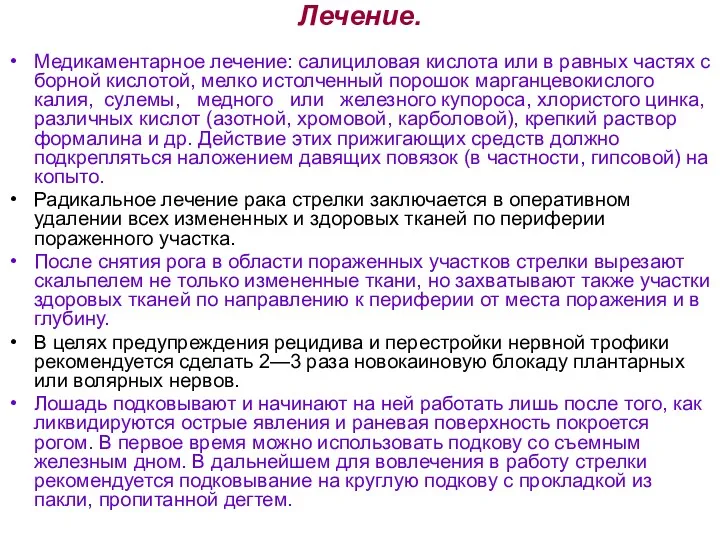 Лечение.

• Медикаментарное лечение: салициловая кислота или в равных частях с борной кислотой, мелко истолченный порошок марганцевокислого калия, сулемы, медного или железного купороса, хлористого цинка, различных кислот (азотной, хромовой, карболовой), крепкий раствор формалина и др. Действие этих прижигающих средств должно подкрепляться наложением давящих повязок (в частности, гипсовой) на копыто.

• Радикальное лечение рака стрелки заключается в оперативном удалении всех измененных и здоровых тканей по периферии пораженного участка.

• После снятия рога в области пораженных участков стрелки вырезают скальпелем не только измененные ткани, но захватывают также участки здоровых тканей по направлению к периферии от места поражения и в глубину.

• В целях предупреждения рецидива и перестройки нервной трофики рекомендуется сделать 2—3 раза новокаиновую блокаду плантарных или волярных нервов.

• Лошадь подковывают и начинают на ней работать лишь после того, как ликвидируются острые явления и раневая поверхность покроется рогом. В первое время можно использовать подкову со съемным железным дном. В дальнейшем для вовлечения в работу стрелки рекомендуется подковывание на круглую подкову с прокладкой из пакли, пропитанной дегтем.